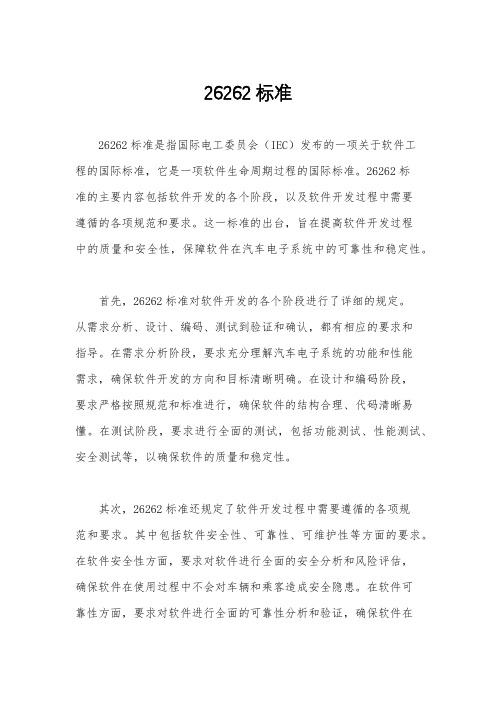 26262 标准

26262 标准是指国际电工委员会（IEC）发布的一项关于软件工程的国际标准，它是一项软件生命周期过程的国际标准。26262 标准的主要内容包括软件开发的各个阶段，以及软件开发过程中需要遵循的各项规范和要求。这一标准的出台，旨在提高软件开发过程中的质量和安全性，保障软件在汽车电子系统中的可靠性和稳定性。

首先，26262 标准对软件开发的各个阶段进行了详细的规定。从需求分析、设计、编码、测试到验证和确认，都有相应的要求和指导。在需求分析阶段，要求充分理解汽车电子系统的功能和性能需求，确保软件开发的方向和目标清晰明确。在设计和编码阶段，要求严格按照规范和标准进行，确保软件的结构合理、代码清晰易懂。在测试阶段，要求进行全面的测试，包括功能测试、性能测试、安全测试等，以确保软件的质量和稳定性。

其次，26262 标准还规定了软件开发过程中需要遵循的各项规范和要求。其中包括软件安全性、可靠性、可维护性等方面的要求。在软件安全性方面，要求对软件进行全面的安全分析和风险评估，确保软件在使用过程中不会对车辆和乘客造成安全隐患。在软件可靠性方面，要求对软件进行全面的可靠性分析和验证，确保软件在